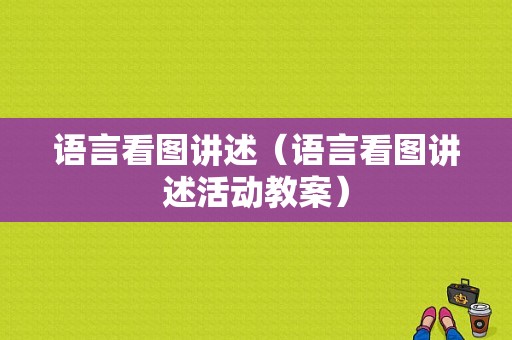 语言看图讲述（语言看图讲述活动教案）